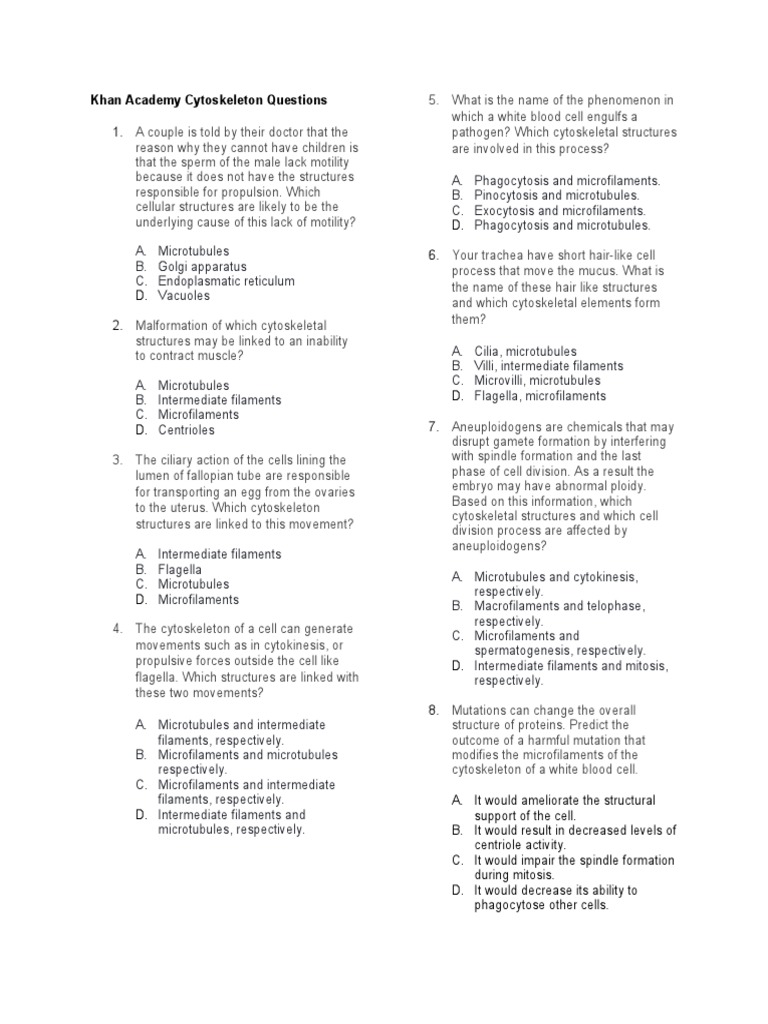 Khan Academy Cytoskeleton Questions

1. A couple is told by their doctor that the reason why they cannot have children is that the sperm of the male lack motility because it does not have the structures responsible for propulsion. Which cellular structures are likely to be the underlying cause of this lack of motility?

A. Microtubules
B. Golgi apparatus
C. Endoplasmatic reticulum
D. Vacuoles

2. Malformation of which cytoskeletal structures may be linked to an inability to contract muscle?

A. Microtubules
B. Intermediate filaments
C. Microfilaments
D. Centrioles

3. The ciliary action of the cells lining the lumen of fallopian tube are responsible for transporting an egg from the ovaries to the uterus. Which cytoskeleton structures are linked to this movement?

A. Intermediate filaments
B. Flagella
C. Microtubules
D. Microfilaments

4. The cytoskeleton of a cell can generate movements such as in cytokinesis, or propulsive forces outside the cell like flagella. Which structures are linked with these two movements?

A. Microtubules and intermediate filaments, respectively.
B. Microfilaments and microtubules respectively.
C. Microfilaments and intermediate filaments, respectively.
D. Intermediate filaments and microtubules, respectively.

5. What is the name of the phenomenon in which a white blood cell engulfs a pathogen? Which cytoskeletal structures are involved in this process?

A. Phagocytosis and microfilaments.
B. Pinocytosis and microtubules.
C. Exocytosis and microfilaments.
D. Phagocytosis and microtubules.

6. Your trachea have short hair-like cell process that move the mucus. What is the name of these hair like structures and which cytoskeletal elements form them?

A. Cilia, microtubules
B. Villi, intermediate filaments
C. Microvilli, microtubules
D. Flagella, microfilaments

7. Aneuploidogens are chemicals that may disrupt gamete formation by interfering with spindle formation and the last phase of cell division. As a result the embryo may have abnormal ploidy. Based on this information, which cytoskeletal structures and which cell division process are affected by aneuploidogens?

A. Microtubules and cytokinesis, respectively.
B. Macrofilaments and telophase, respectively.
C. Microfilaments and spermatogenesis, respectively.
D. Intermediate filaments and mitosis, respectively.

8. Mutations can change the overall structure of proteins. Predict the outcome of a harmful mutation that modifies the microfilaments of the cytoskeleton of a white blood cell.

A. It would ameliorate the structural support of the cell.
B. It would result in decreased levels of centriole activity.
C. It would impair the spindle formation during mitosis.
D. It would decrease its ability to phagocytose other cells.